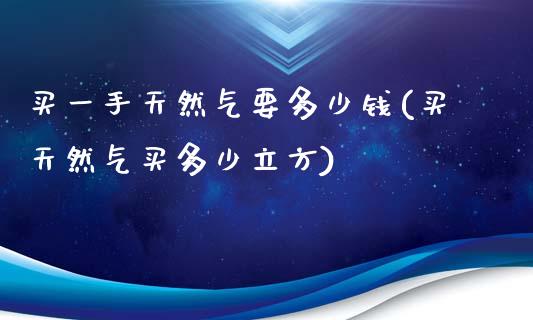 买一手天然气要多少钱(买天然气买多少立方)